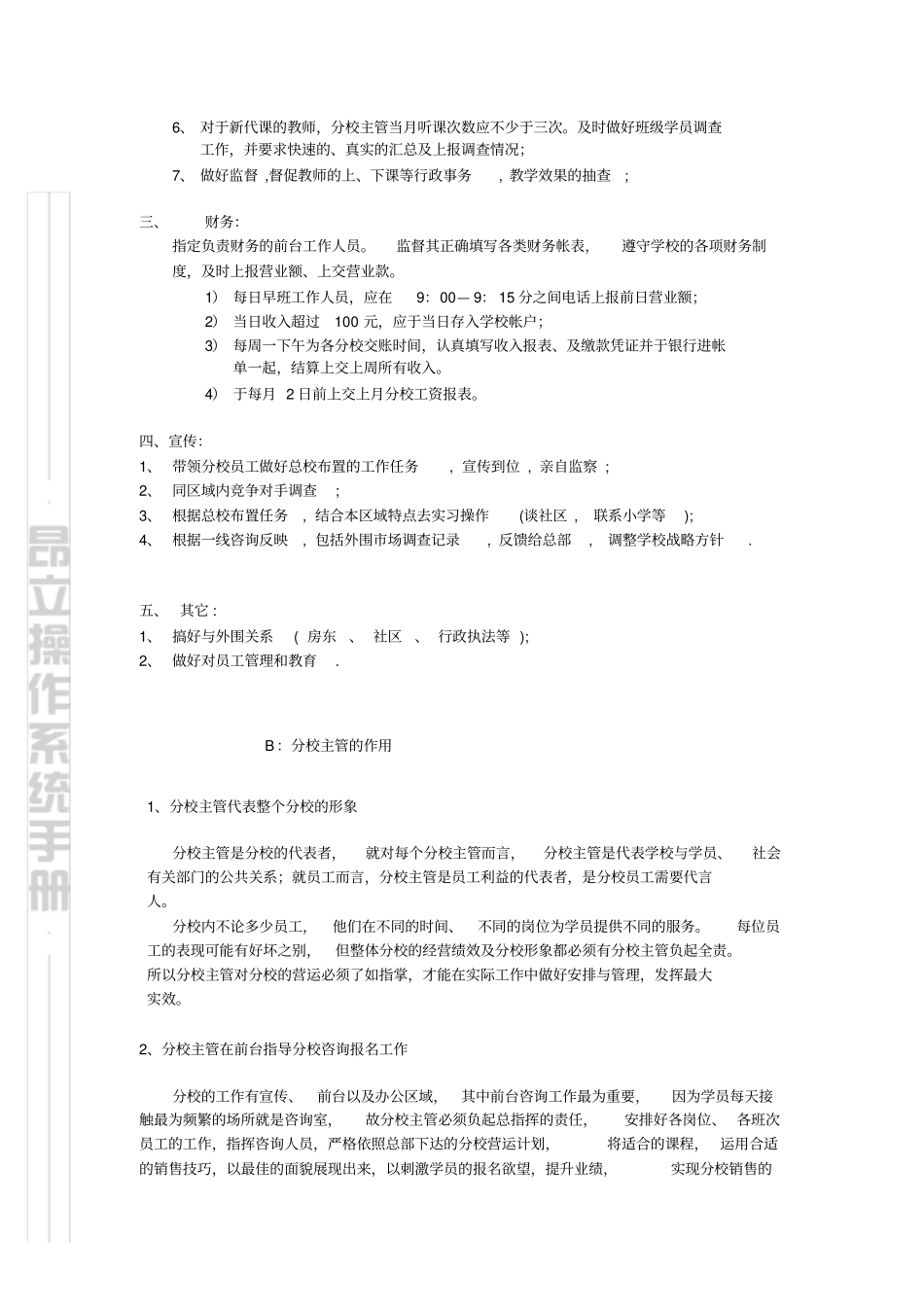 6、 对于新代课的教师，分校主管当月听课次数应不少于三次。及时做好班级学员调查工作，并要求快速的、真实的汇总及上报调查情况；

7、 做好监督 ,督促教师的上、下课等行政事务 ，教学效果的抽查 ；

三、 财务：

指定负责财务的前台工作人员。 监督其正确填写各类财务帐表， 遵守学校的各项财务制度，及时上报营业额、上交营业款。

1） 每日早班工作人员，应在 9：00—9：15 分之间电话上报前日营业额；

2） 当日收入超过 100 元，应于当日存入学校帐户；

3） 每周一下午为各分校交账时间，认真填写收入报表、及缴款凭证并于银行进帐单一起，结算上交上周所有收入。

4） 于每月 2 日前上交上月分校工资报表。

四、宣传：

1、 带领分校员工做好总校布置的工作任务 ，宣传到位 ，亲自监察 ；

2、 同区域内竞争对手调查 ；

3、 根据总校布置任务 ，结合本区域特点去实习操作 (谈社区 ， 联系小学等 )；

4、 根据一线咨询反映 ，包括外围市场调查记录 ，反馈给总部 ， 调整学校战略方针 .

五、 其它：

1、 搞好与外围关系 ( 房东 、 社区 、 行政执法等 )；

2、 做好对员工管理和教育 .

B：分校主管的作用

1、分校主管代表整个分校的形象

分校主管是分校的代表者， 就对每个分校主管而言， 分校主管是代表学校与学员、 社会有关部门的公共关系；就员工而言，分校主管是员工利益的代表者，是分校员工需要代言人。

分校内不论多少员工， 他们在不同的时间、 不同的岗位为学员提供不同的服务。 每位员工的表现可能有好坏之别， 但整体分校的经营绩效及分校形象都必须有分校主管负起全责。所以分校主管对分校的营运必须了如指掌，才能在实际工作中做好安排与管理，发挥最大实效。

2、分校主管在前台指导分校咨询报名工作

分校的工作有宣传、 前台以及办公区域， 其中前台咨询工作最为重要， 因为学员每天接触最为频繁的场所就是咨询室， 故分校主管必须负起总指挥的责任， 安排好各岗位、 各班次员工的工作，指挥咨询人员，严格依照总部下达的分校营运计划， 将适合的课程， 运用合适的销售技巧，以最佳的面貌展现出来，以刺激学员的报名欲望，提升业绩， 实现分校销售的

昂立操作系统手册